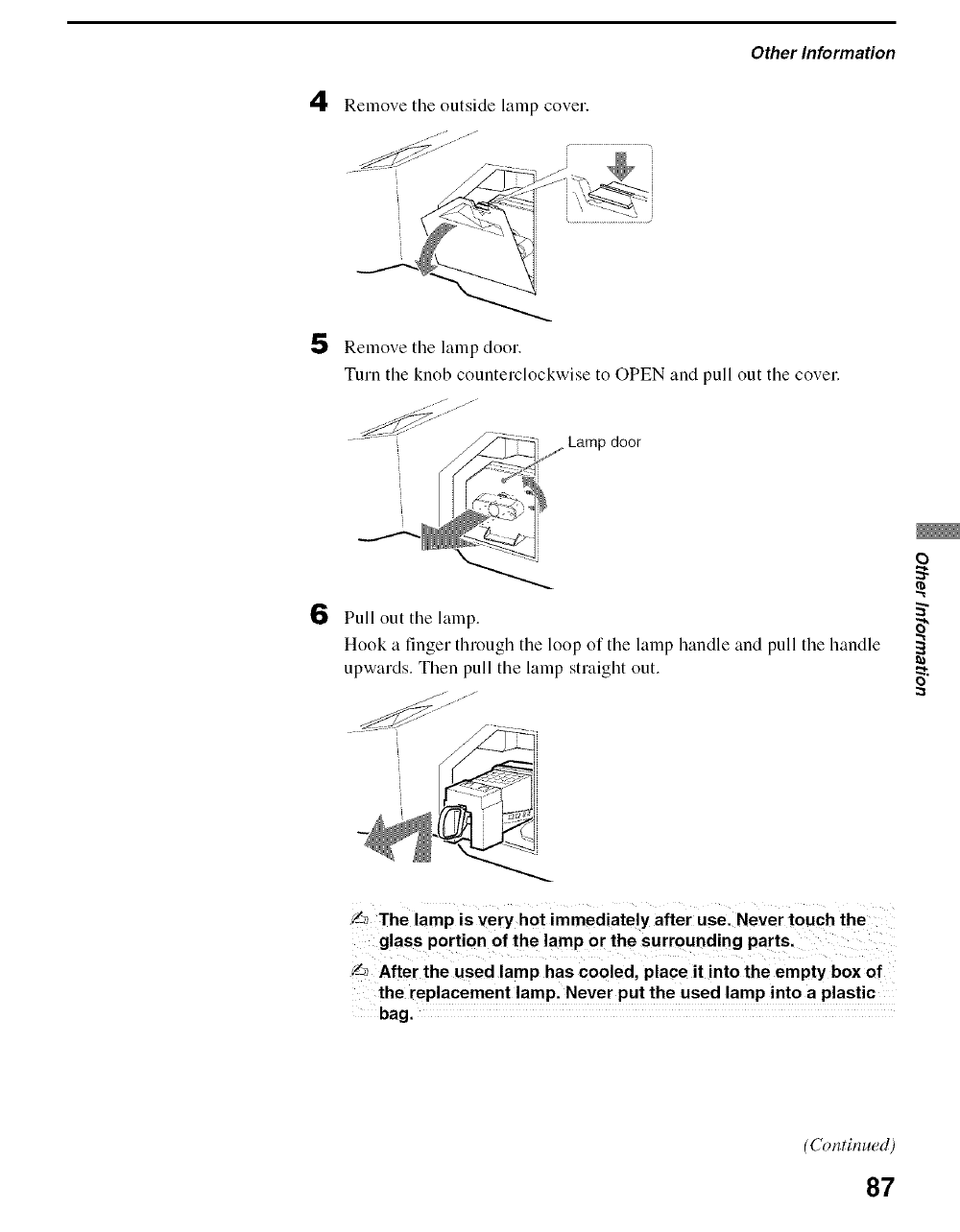 Other Information

4 Remove the outside lamp cover.

5 Remove the lamp door.

Turn the knob counterclockwise to OPEN and pull out the cover.

Lamp door

6 Pull out the lamp.

Hook a finger through the loop of the lamp handle and pull the handle upwards. Then pull the lamp straight out.

The lamp is very hot immediately after use. Never touch the glass portion of the lamp or the surrounding parts.

After the used lamp has cooled, place it into the empty box of the replacement lamp. Never put the used lamp into a plastic bag.

Other Information

(Continued)

87